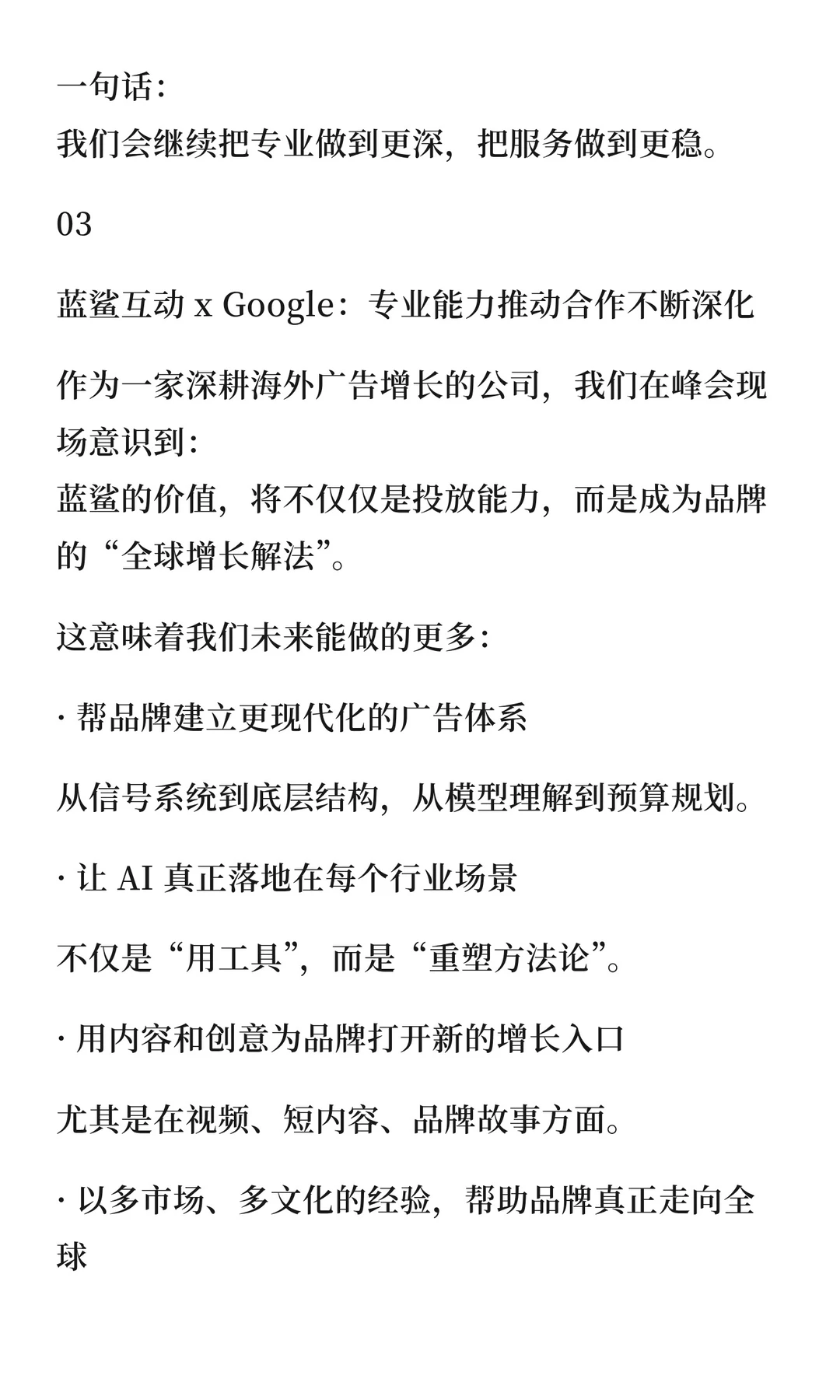 一句话:
我们会继续把专业做到更深，把服务做到更稳。

03

蓝鲨互动 x Google：专业能力推动合作不断深化

作为一家深耕海外广告增长的公司，我们在峰会现场意识到:
蓝鲨的价值，将不仅仅是投放能力，而是成为品牌的“全球增长解法”。

这意味着我们未来能做的更多:

· 帮品牌建立更现代化的广告体系

从信号系统到底层结构，从模型理解到预算规划。

· 让 AI 真正落地在每个行业场景

不仅是“用工具”，而是“重塑方法论”。

· 用内容和创意为品牌打开新的增长入口

尤其是在视频、短内容、品牌故事方面。

· 以多市场、多文化的经验，帮助品牌真正走向全球